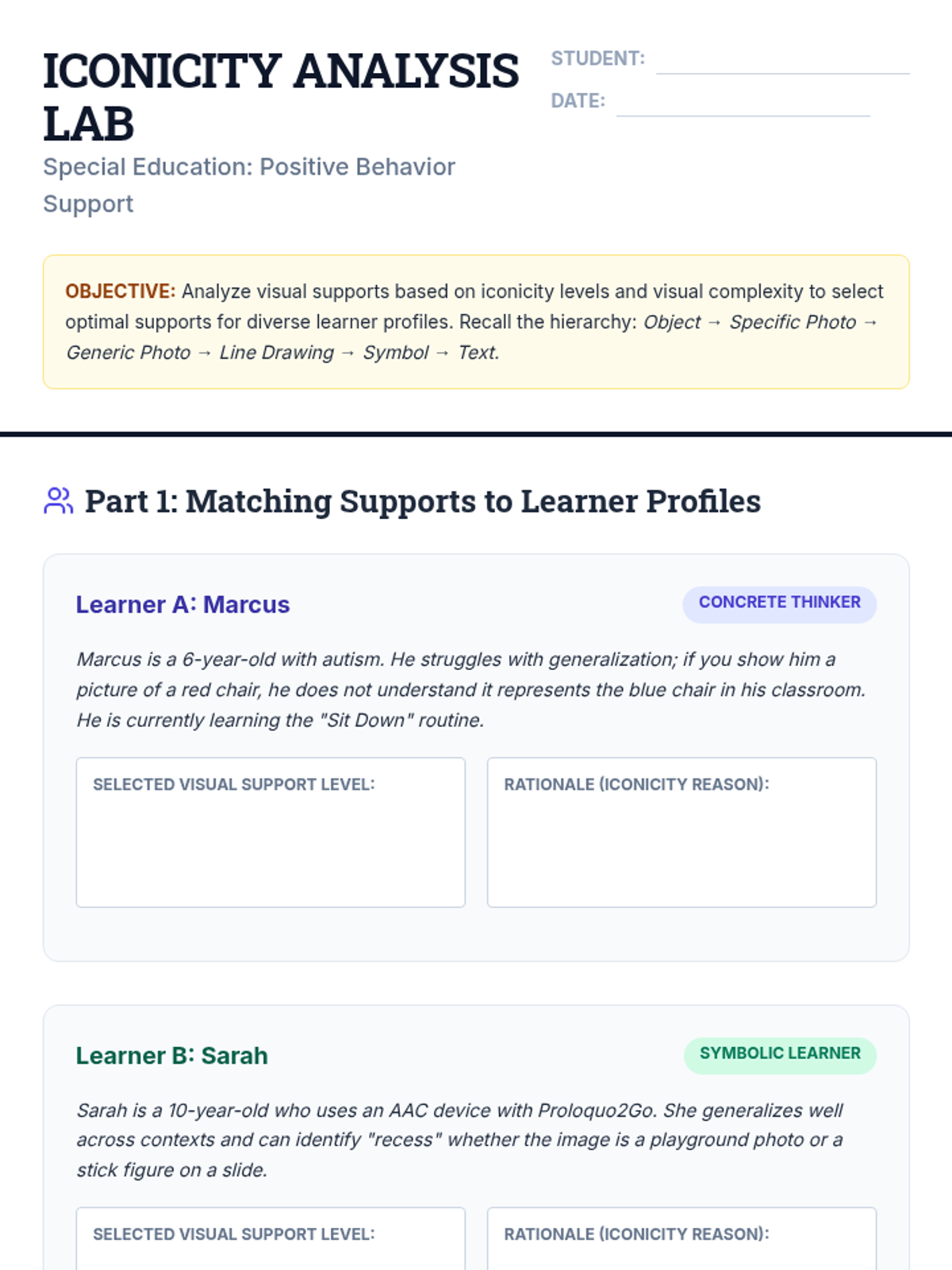 ICONICITY ANALYSIS LAB

Special Education: Positive Behavior Support

STUDENT: ____

DATE: ____

OBJECTIVE: Analyze visual supports based on iconicity levels and visual complexity to select optimal supports for diverse learner profiles. Recall the hierarchy: Object → Specific Photo → Generic Photo → Line Drawing → Symbol → Text.

Part 1: Matching Supports to Learner Profiles

Learner A: Marcus

CONCRETE THINKER

Marcus is a 6-year-old with autism. He struggles with generalization; if you show him a picture of a red chair, he does not understand it represents the blue chair in his classroom. He is currently learning the "Sit Down" routine.

SELECTED VISUAL SUPPORT LEVEL:

RATIONALE (ICONICITY REASON):

Learner B: Sarah

SYMBOLIC LEARNER

Sarah is a 10-year-old who uses an AAC device with Proloquo2Go. She generalizes well across contexts and can identify "recess" whether the image is a playground photo or a stick figure on a slide.

SELECTED VISUAL SUPPORT LEVEL:

RATIONALE (ICONICITY REASON):